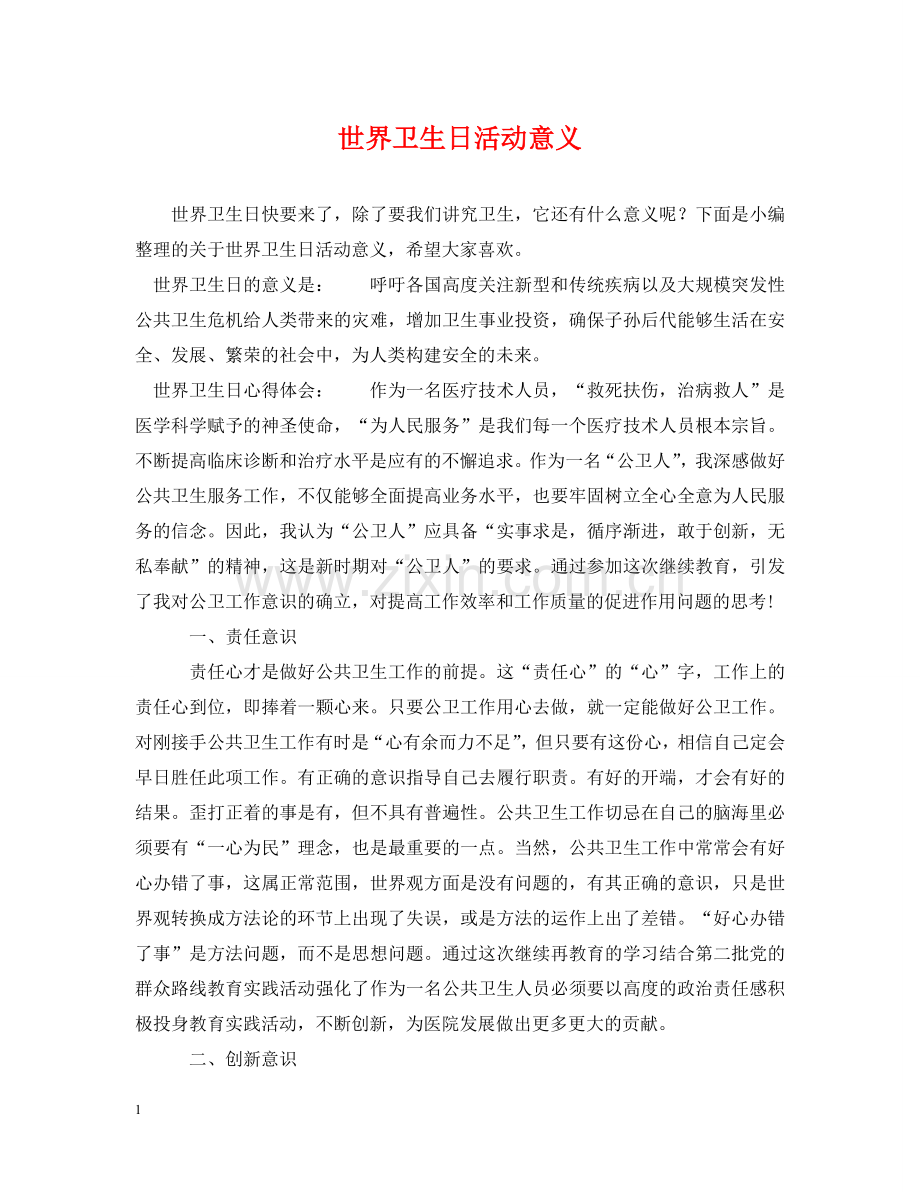 世界卫生日活动意义

世界卫生日快要来了，除了要我们讲究卫生，它还有什么意义呢？下面是小编整理的关于世界卫生日活动意义，希望大家喜欢。

世界卫生日的意义是： 呼吁各国高度关注新型和传统疾病以及大规模突发性公共卫生危机给人类带来的灾难，增加卫生事业投资，确保子孙后代能够生活在安全、发展、繁荣的社会中，为人类构建安全的未来。

世界卫生日心得体会： 作为一名医疗技术人员，“救死扶伤，治病救人”是医学科学赋予的神圣使命，“为人民服务”是我们每一个医疗技术人员根本宗旨。不断提高临床诊断和治疗水平是应有的不懈追求。作为一名“公卫人”，我深感做好公共卫生服务工作，不仅能够全面提高业务水平，也要牢固树立全心全意为人民服务的信念。因此，我认为“公卫人”应具备“实事求是，循序渐进，敢于创新，无私奉献”的精神，这是新时期对“公卫人”的要求。通过参加这次继续教育，引发了我对公卫工作意识的确立，对提高工作效率和工作质量的促进作用问题的思考!

一、责任意识

责任心才是做好公共卫生工作的前提。这“责任心”的“心”字，工作上的责任心到位，即捧着一颗心来。只要公卫工作用心去做，就一定能做好公卫工作。对刚接手公共卫生工作有时是“心有余而力不足”，但只要有这份心，相信自己定会早日胜任此项工作。有正确的意识指导自己去履行职责。有好的开端，才会有好的结果。歪打正着的事是有，但不具有普遍性。公共卫生工作切忌在自己的脑海里必须要有“一心为民”理念，也是最重要的一点。当然，公共卫生工作中常常会有好心办错了事，这属正常范围，世界观方面是没有问题的，有其正确的意识，只是世界观转换成方法论的环节上出现了失误，或是方法的运作上出了差错。“好心办错了事”是方法问题，而不是思想问题。通过这次继续再教育的学习结合第二批党的群众路线教育实践活动强化了作为一名公共卫生人员必须要以高度的政治责任感积极投身教育实践活动，不断创新，为医院发展做出更多更大的贡献。

二、创新意识

1

www.zixin.com.cn